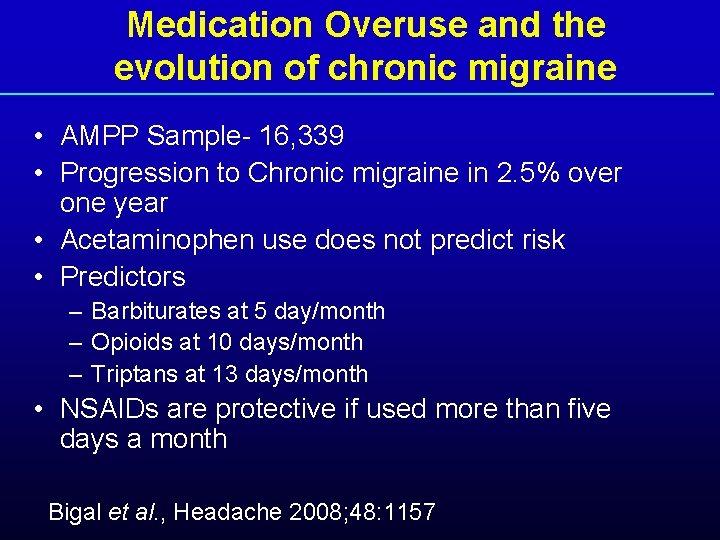 Medication Overuse and the evolution of chronic migraine

• AMPP Sample- 16,339
• Progression to Chronic migraine in 2.5% over one year
• Acetaminophen use does not predict risk
• Predictors
– Barbiturates at 5 day/month
– Opioids at 10 days/month
– Triptans at 13 days/month
• NSAIDs are protective if used more than five days a month

Bigal et al., Headache 2008;48:1157